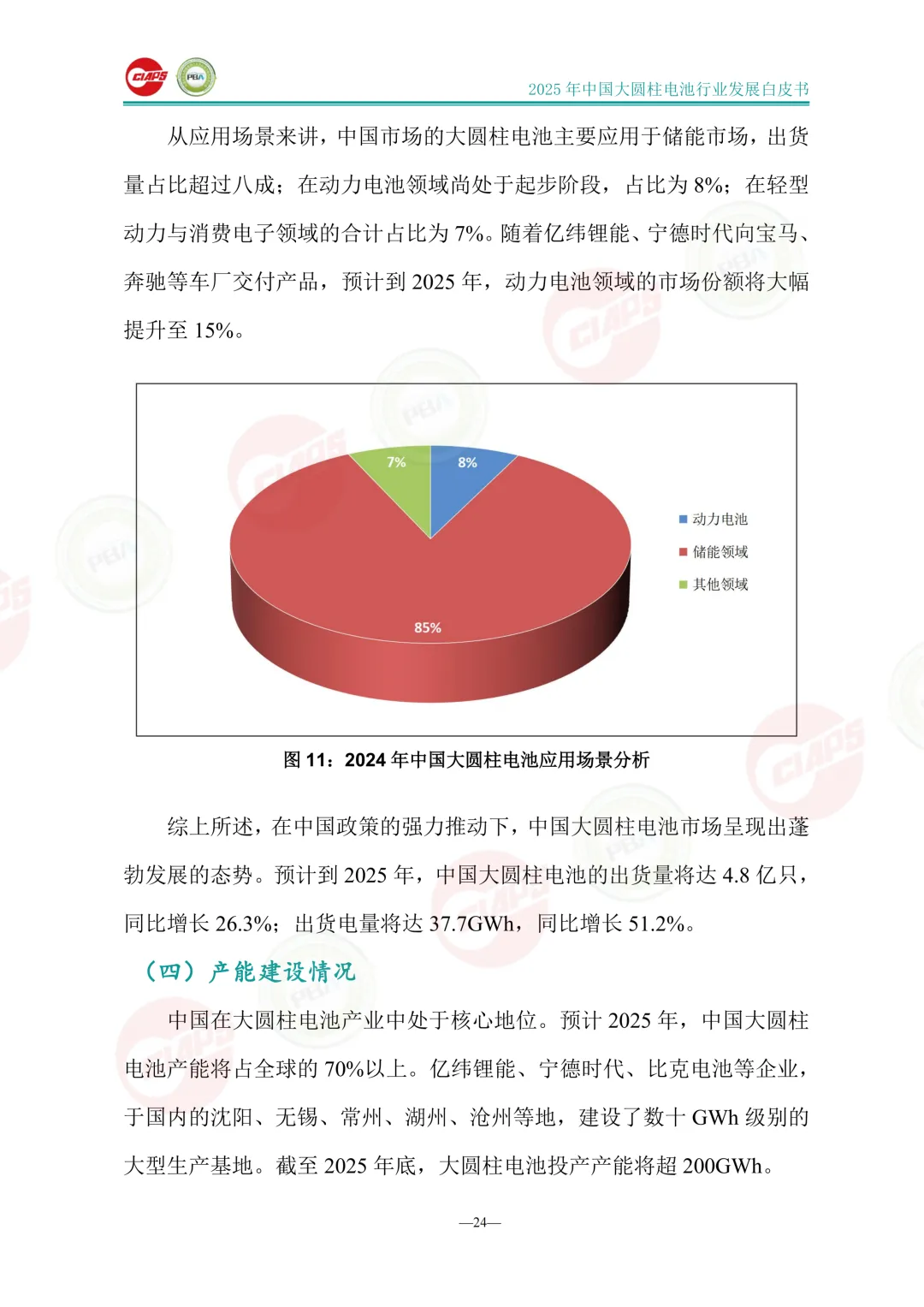 CIAPS PBA

2025 年中国大圆柱电池行业发展白皮书

从应用场景来讲，中国市场的大圆柱电池主要应用于储能市场，出货量占比超过八成；在动力电池领域尚处于起步阶段，占比为 8%；在轻型动力与消费电子领域的合计占比为 7%。随着亿纬锂能、宁德时代向宝马、奔驰等车厂交付产品，预计到 2025 年，动力电池领域的市场份额将大幅提升至 15%。

7%
8%
85%
动力电池
储能领域
其他领域

图 11：2024 年中国大圆柱电池应用场景分析

综上所述，在中国政策的强力推动下，中国大圆柱电池市场呈现出蓬勃发展的态势。预计到 2025 年，中国大圆柱电池的出货量将达 4.8 亿只，同比增长 26.3%；出货电量将达 37.7GWh，同比增长 51.2%。

（四）产能建设情况

中国在大圆柱电池产业中处于核心地位。预计 2025 年，中国大圆柱电池产能将占全球的 70%以上。亿纬锂能、宁德时代、比克电池等企业，于国内的沈阳、无锡、常州、湖州、沧州等地，建设了数十 GWh 级别的大型生产基地。截至 2025 年底，大圆柱电池投产产能将超 200GWh。

—24—